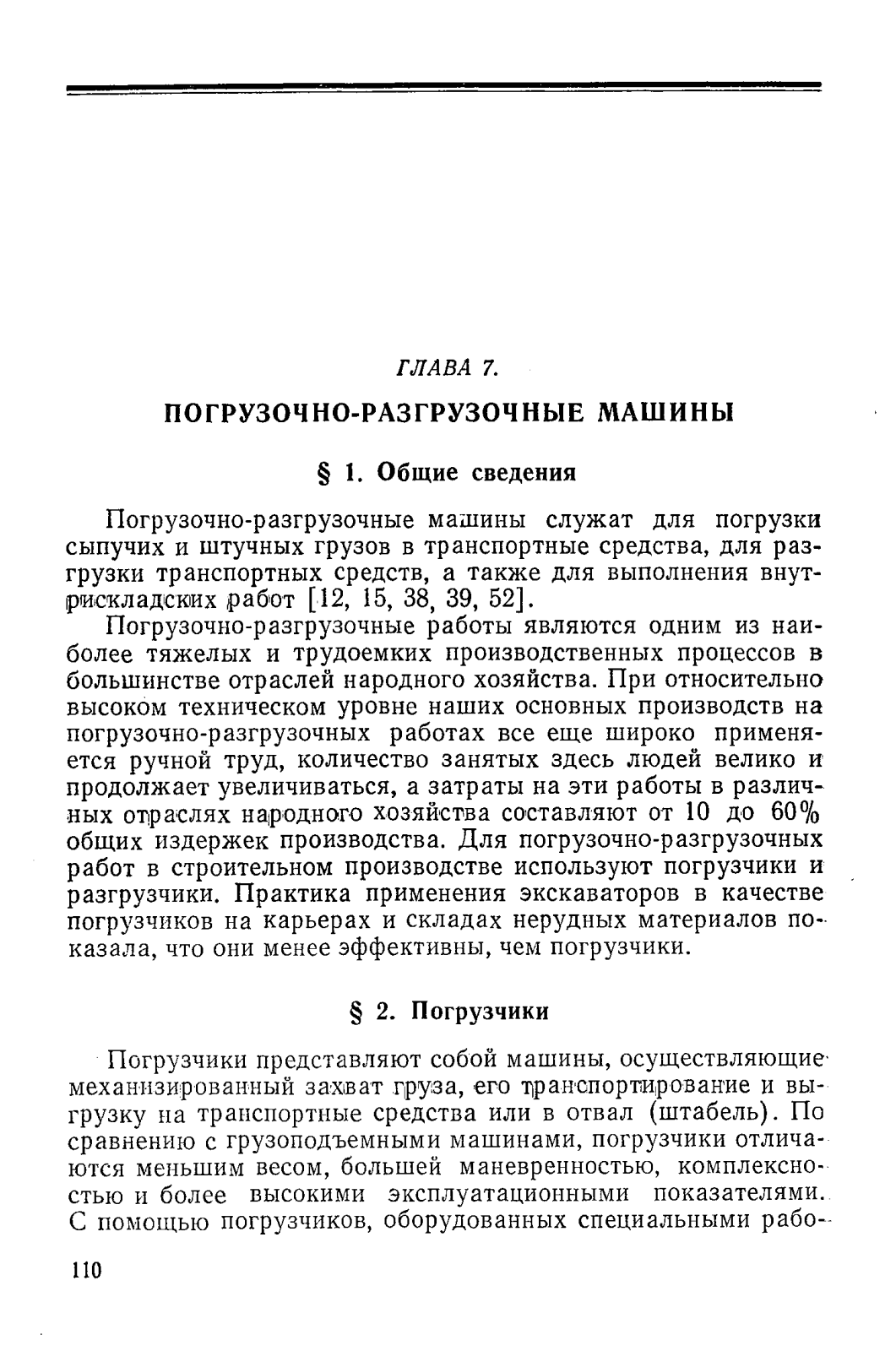 ГЛАВА 7.

ПОГРУЗОЧНО-РАЗГРУЗОЧНЫЕ МАШИНЫ

§ 1. Общие сведения

Погрузочно-разгрузочные машины служат для погрузки сыпучих и штучных грузов в транспортные средства, для разгрузки транспортных средств, а также для выполнения внутрискладских работ [12, 15, 38, 39, 52].

Погрузочно-разгрузочные работы являются одним из наиболее тяжелых и трудоемких производственных процессов в большинстве отраслей народного хозяйства. При относительно высоком техническом уровне наших основных производств на погрузочно-разгрузочных работах все еще широко применяется ручной труд, количество занятых здесь людей велико и продолжает увеличиваться, а затраты на эти работы в различных отраслях народного хозяйства составляют от 10 до 60% общих издержек производства. Для погрузочно-разгрузочных работ в строительном производстве используют погрузчики и разгрузчики. Практика применения экскаваторов в качестве погрузчиков на карьерах и складах нерудных материалов показала, что они менее эффективны, чем погрузчики.

§ 2. Погрузчики

Погрузчики представляют собой машины, осуществляющие механизированный захват груза, его транспортирование и выгрузку на транспортные средства или в отвал (штабель). По сравнению с грузоподъемными машинами, погрузчики отличаются меньшим весом, большей маневренностью, комплексностью и более высокими эксплуатационными показателями. С помощью погрузчиков, оборудованных специальными рабо-

110